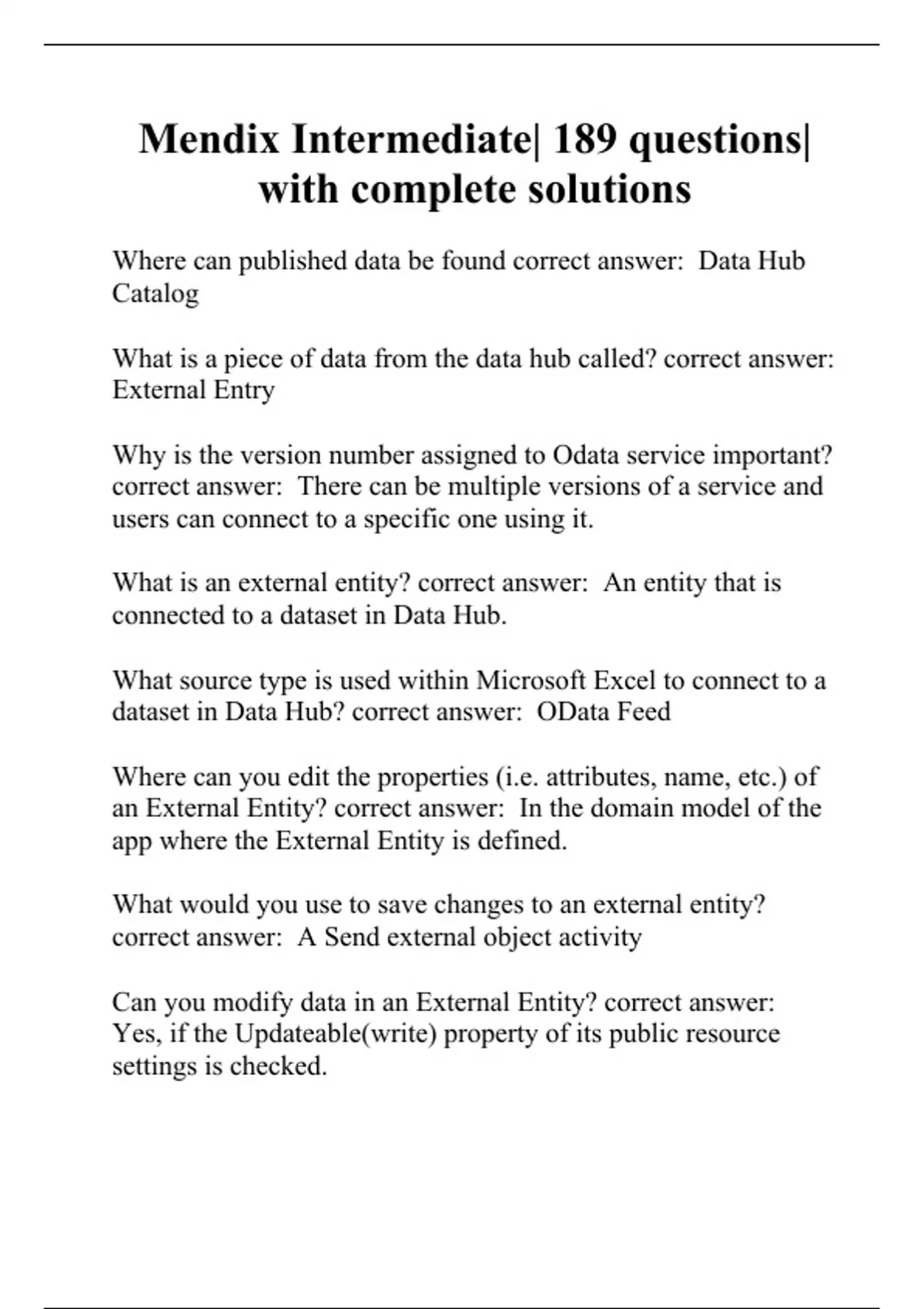 Mendix Intermediate| 189 questions| with complete solutions

Where can published data be found correct answer: Data Hub Catalog

What is a piece of data from the data hub called? correct answer: External Entry

Why is the version number assigned to Odata service important? correct answer: There can be multiple versions of a service and users can connect to a specific one using it.

What is an external entity? correct answer: An entity that is connected to a dataset in Data Hub.

What source type is used within Microsoft Excel to connect to a dataset in Data Hub? correct answer: OData Feed

Where can you edit the properties (i.e. attributes, name, etc.) of an External Entity? correct answer: In the domain model of the app where the External Entity is defined.

What would you use to save changes to an external entity? correct answer: A Send external object activity

Can you modify data in an External Entity? correct answer: Yes, if the Updateable(write) property of its public resource settings is checked.